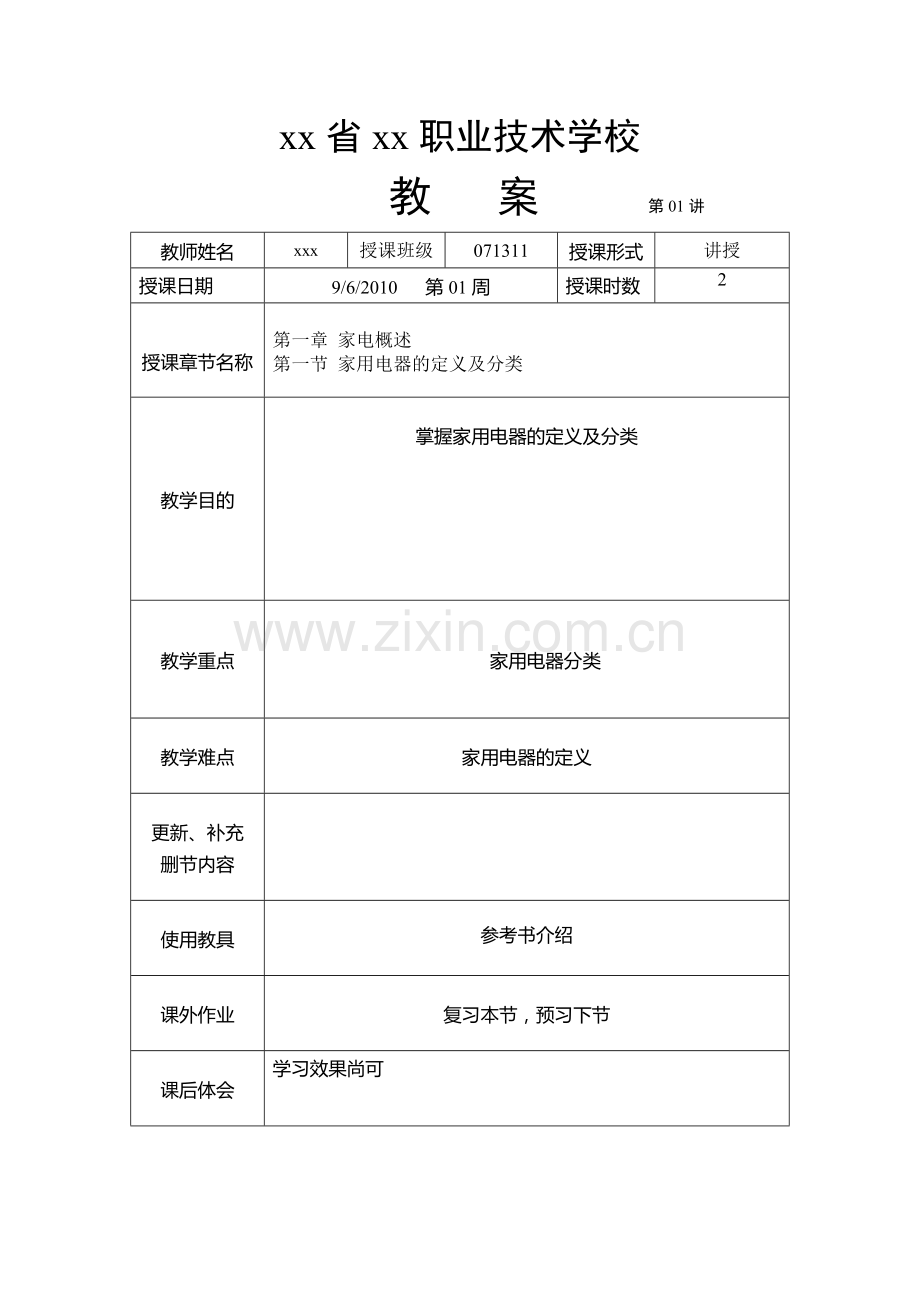 xx省xx职业技术学校

教 案 第01讲

教师姓名 xxx 授课班级 071311 授课形式 讲授

授课日期 9/6/2010 第01周 授课时数 2

授课章节名称
第一章 家电概述
第一节 家用电器的定义及分类

教学目的
掌握家用电器的定义及分类

教学重点
家用电器分类

教学难点
家用电器的定义

更新、补充删节内容

使用教具
参考书介绍

课外作业
复习本节，预习下节

课后体会
学习效果尚可

www.zixin.com.cn